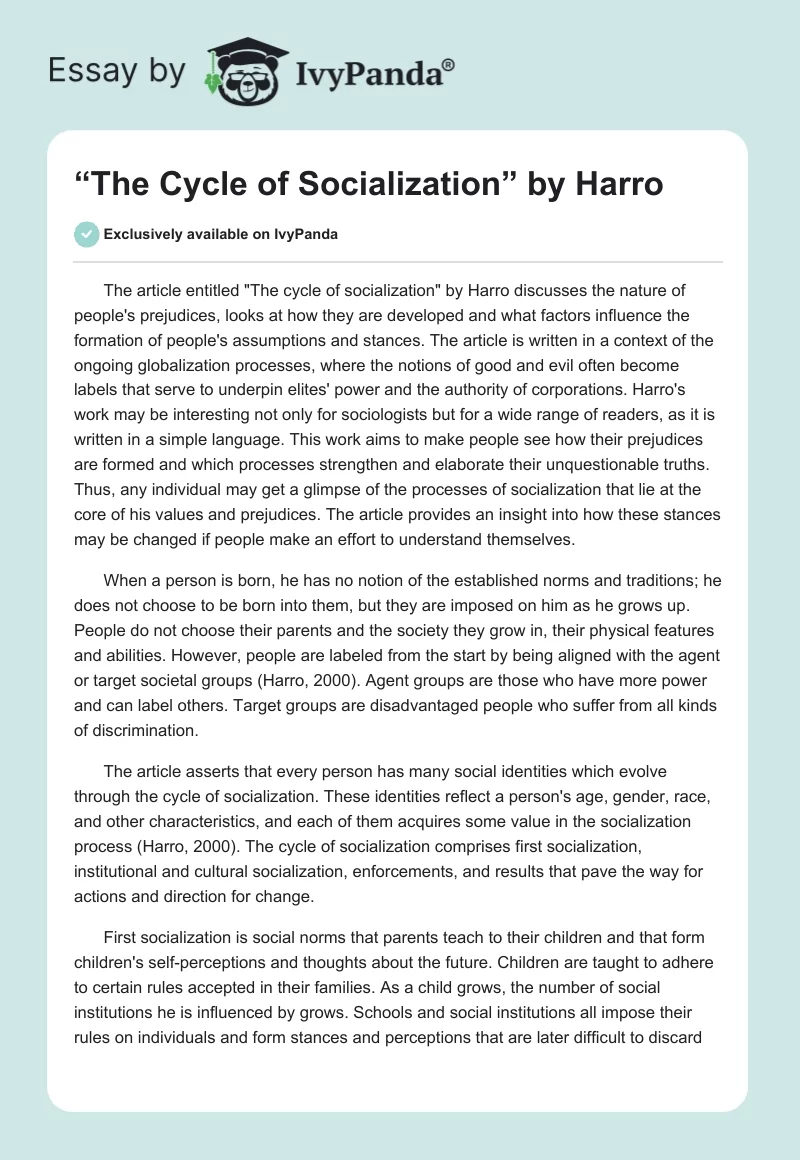 Essay by IvyPanda®

“The Cycle of Socialization” by Harro

Exclusively available on IvyPanda

The article entitled "The cycle of socialization" by Harro discusses the nature of people's prejudices, looks at how they are developed and what factors influence the formation of people's assumptions and stances. The article is written in a context of the ongoing globalization processes, where the notions of good and evil often become labels that serve to underpin elites' power and the authority of corporations. Harro's work may be interesting not only for sociologists but for a wide range of readers, as it is written in a simple language. This work aims to make people see how their prejudices are formed and which processes strengthen and elaborate their unquestionable truths. Thus, any individual may get a glimpse of the processes of socialization that lie at the core of his values and prejudices. The article provides an insight into how these stances may be changed if people make an effort to understand themselves.

When a person is born, he has no notion of the established norms and traditions; he does not choose to be born into them, but they are imposed on him as he grows up. People do not choose their parents and the society they grow in, their physical features and abilities. However, people are labeled from the start by being aligned with the agent or target societal groups (Harro, 2000). Agent groups are those who have more power and can label others. Target groups are disadvantaged people who suffer from all kinds of discrimination.

The article asserts that every person has many social identities which evolve through the cycle of socialization. These identities reflect a person's age, gender, race, and other characteristics, and each of them acquires some value in the socialization process (Harro, 2000). The cycle of socialization comprises first socialization, institutional and cultural socialization, enforcements, and results that pave the way for actions and direction for change.

First socialization is social norms that parents teach to their children and that form children's self-perceptions and thoughts about the future. Children are taught to adhere to certain rules accepted in their families. As a child grows, the number of social institutions he is influenced by grows. Schools and social institutions all impose their rules on individuals and form stances and perceptions that are later difficult to discard